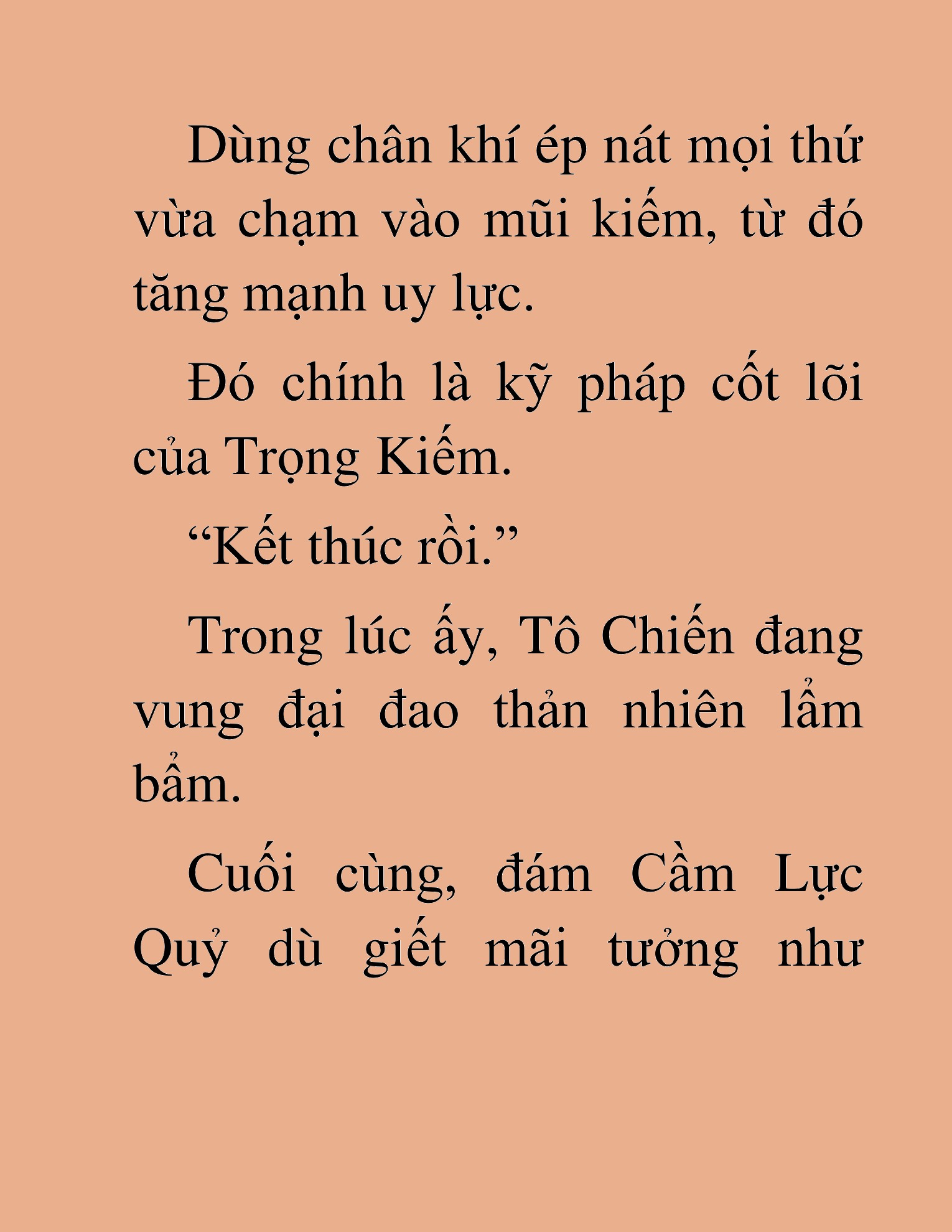 Dùng chân khí ép nát mọi thứ vừa chạm vào mũi kiếm, từ đó tăng mạnh uy lực.

Đó chính là kỹ pháp cốt lõi của Trọng Kiếm.

“Kết thúc rồi.”

Trong lúc ấy, Tô Chiến đang vung đại đao thản nhiên lẩm bẩm.

Cuối cùng, đám Cầm Lực Quỷ dù giết mãi tưởng như